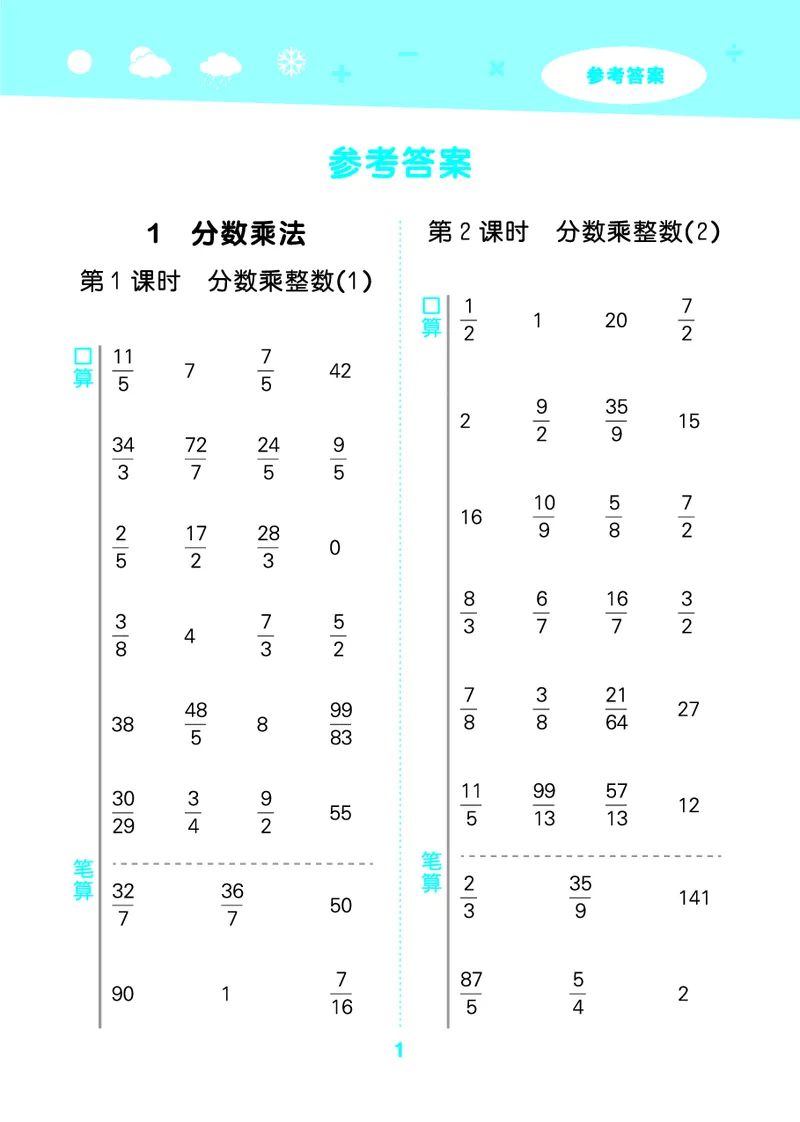 参考答案

参考答案

1 分数乘法

第1课时 分数乘整数(1)

口算

$\frac{11}{5}$ 7 $\frac{7}{5}$ 42

$\frac{34}{3}$ $\frac{72}{7}$ $\frac{24}{5}$ $\frac{9}{5}$

$\frac{2}{5}$ $\frac{17}{2}$ $\frac{28}{3}$ 0

$\frac{3}{8}$ 4 $\frac{7}{3}$ $\frac{5}{2}$

38 $\frac{48}{5}$ 8 $\frac{99}{83}$

$\frac{30}{29}$ $\frac{3}{4}$ $\frac{9}{2}$ 55

笔算

$\frac{32}{7}$ $\frac{36}{7}$ 50

90 1 $\frac{7}{16}$

第2课时 分数乘整数(2)

口算

$\frac{1}{2}$ 1 20 $\frac{7}{2}$

2 $\frac{9}{2}$ $\frac{35}{9}$ 15

16 $\frac{10}{9}$ $\frac{5}{8}$ $\frac{7}{2}$

$\frac{8}{3}$ $\frac{6}{7}$ $\frac{16}{7}$ $\frac{3}{2}$

$\frac{7}{8}$ $\frac{3}{8}$ $\frac{21}{64}$ 27

$\frac{11}{5}$ $\frac{99}{13}$ $\frac{57}{13}$ 12

笔算

$\frac{2}{3}$ $\frac{35}{9}$ 141

$\frac{87}{5}$ $\frac{5}{4}$ 2

1